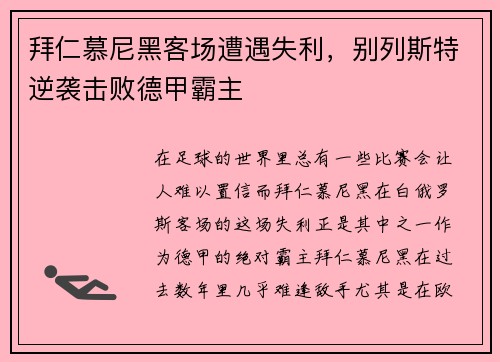 拜仁慕尼黑客场遭遇失利，别列斯特逆袭击败德甲霸主

在足球的世界里总有一些比赛会让人难以置信而拜仁慕尼黑在白俄罗斯客场的这场失利正是其中之一作为德甲的绝对霸主拜仁慕尼黑在过去数年里几乎难逢敌手尤其是在欧